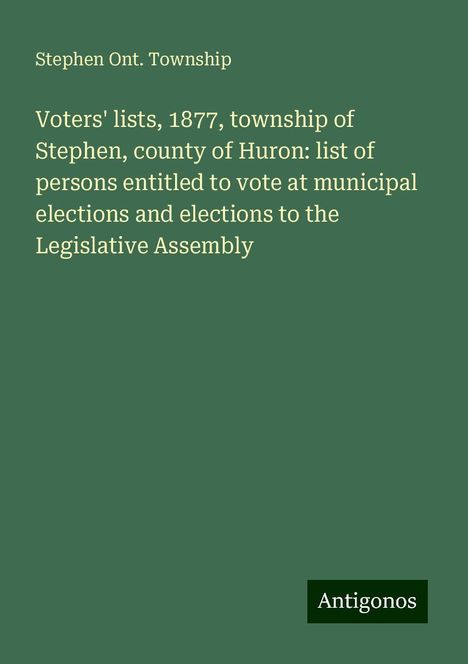 Stephen Ont. Township

Voters' lists, 1877, township of Stephen, county of Huron: list of persons entitled to vote at municipal elections and elections to the Legislative Assembly

Antigonos